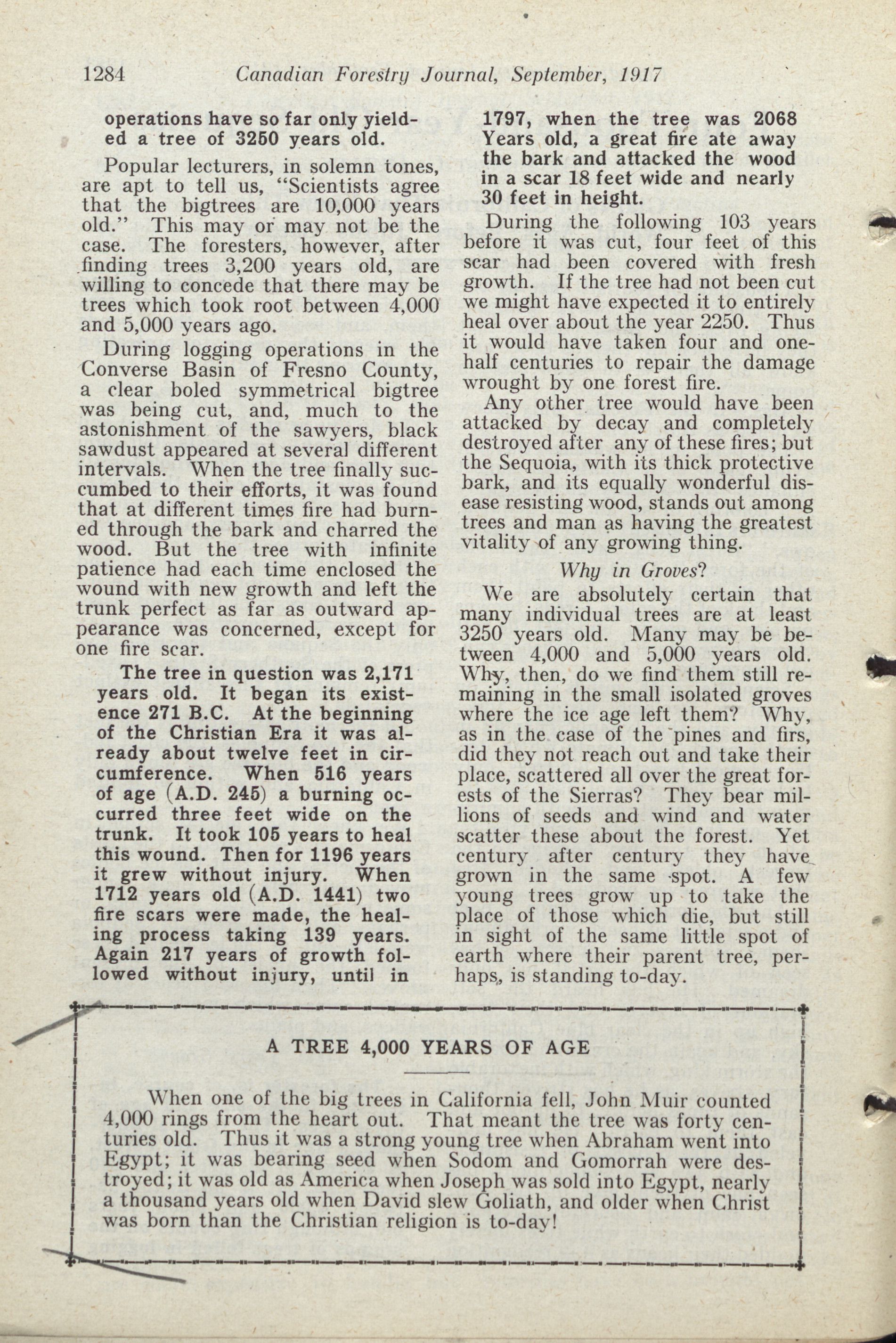 1284 Canadian Forestry Journal, September, 1917

operations have so far only yielded a tree of 3250 years old.

Popular lecturers, in solemn tones, are apt to tell us, "Scientists agree that the bigtrees are 10,000 years old." This may or may not be the case. The foresters, however, after finding trees 3,200 years old, are willing to concede that there may be trees which took root between 4,000 and 5,000 years ago.

During logging operations in the Converse Basin of Fresno County, a clear boled symmetrical bigtree was being cut, and, much to the astonishment of the sawyers, black sawdust appeared at several different intervals. When the tree finally succumbed to their efforts, it was found that at different times fire had burned through the bark and charred the wood. But the tree with infinite patience had each time enclosed the wound with new growth and left the trunk perfect as far as outward appearance was concerned, except for one fire scar.

The tree in question was 2,171 years old. It began its existence 271 B.C. At the beginning of the Christian Era it was already about twelve feet in circumference. When 516 years of age (A.D. 245) a burning occurred three feet wide on the trunk. It took 105 years to heal this wound. Then for 1196 years it grew without injury. When 1712 years old (A.D. 1441) two fire scars were made, the healing process taking 139 years. Again 217 years of growth followed without injury, until in 1797, when the tree was 2068 Years old, a great fire ate away the bark and attacked the wood in a scar 18 feet wide and nearly 30 feet in height.

During the following 103 years before it was cut, four feet of this scar had been covered with fresh growth. If the tree had not been cut we might have expected it to entirely heal over about the year 2250. Thus it would have taken four and one-half centuries to repair the damage wrought by one forest fire.

Any other tree would have been attacked by decay and completely destroyed after any of these fires; but the Sequoia, with its thick protective bark, and its equally wonderful disease resisting wood, stands out among trees and man as having the greatest vitality of any growing thing.

Why in Groves?

We are absolutely certain that many individual trees are at least 3250 years old. Many may be between 4,000 and 5,000 years old. Why, then, do we find them still remaining in the small isolated groves where the ice age left them? Why, as in the case of the pines and firs, did they not reach out and take their place, scattered all over the great forests of the Sierras? They bear millions of seeds and wind and water scatter these about the forest. Yet century after century they have grown in the same spot. A few young trees grow up to take the place of those which die, but still in sight of the same little spot of earth where their parent tree, perhaps, is standing to-day.

A TREE 4,000 YEARS OF AGE

When one of the big trees in California fell, John Muir counted 4,000 rings from the heart out. That meant the tree was forty centuries old. Thus it was a strong young tree when Abraham went into Egypt; it was bearing seed when Sodom and Gomorrah were destroyed; it was old as America when Joseph was sold into Egypt, nearly a thousand years old when David slew Goliath, and older when Christ was born than the Christian religion is to-day!